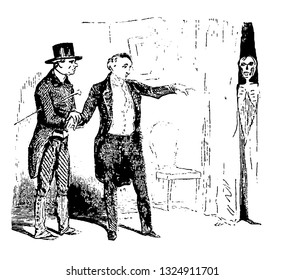 shutterstock.com · 1324911701